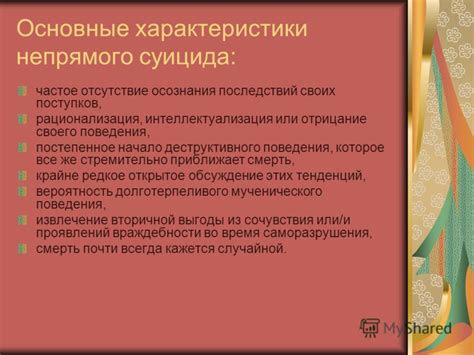 Основные характеристики непрямого суицида:

частое отсутствие осознания последствий своих поступков,
рационализация, интеллектуализация или отрицание своего поведения,
постепенное начало деструктивного поведения, которое все же стремительно приближает смерть,
крайне редкое открытое обсуждение этих тенденций,
вероятность долготерпеливого мученического поведения,
извлечение вторичной выгоды из сочувствия или/и проявлений враждебности во время саморазрушения,
смерть почти всегда кажется случайной.

MyShared